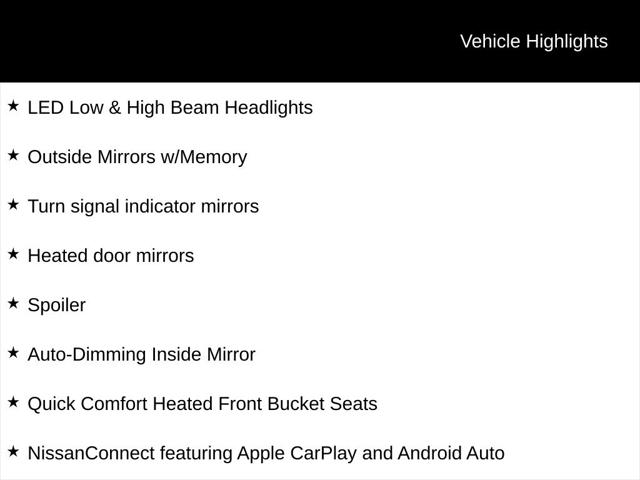 Vehicle Highlights

★ LED Low & High Beam Headlights

★ Outside Mirrors w/Memory

★ Turn signal indicator mirrors

★ Heated door mirrors

★ Spoiler

★ Auto-Dimming Inside Mirror

★ Quick Comfort Heated Front Bucket Seats

★ NissanConnect featuring Apple CarPlay and Android Auto